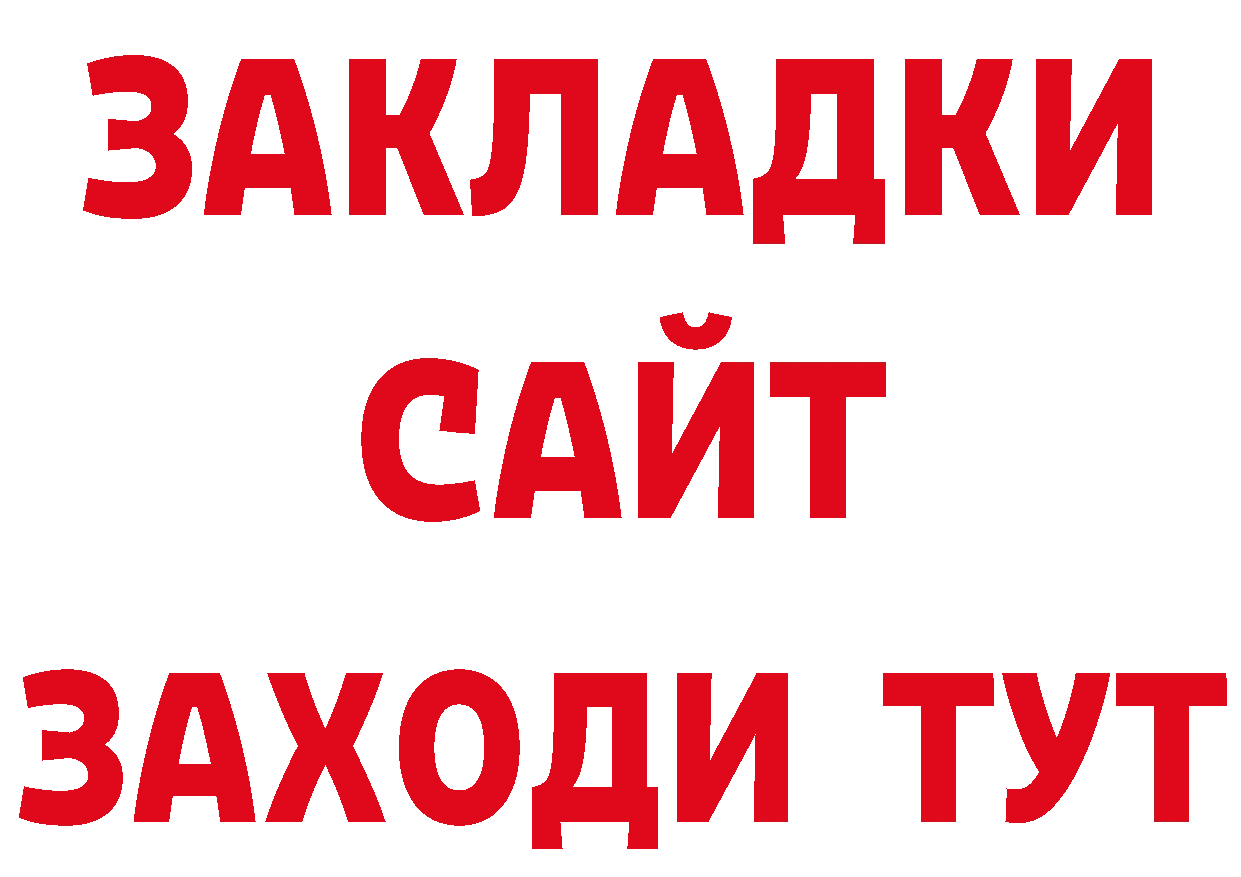 ЗАКЛАДКИ
САЙТ
ЗАХОДИ ТУТ